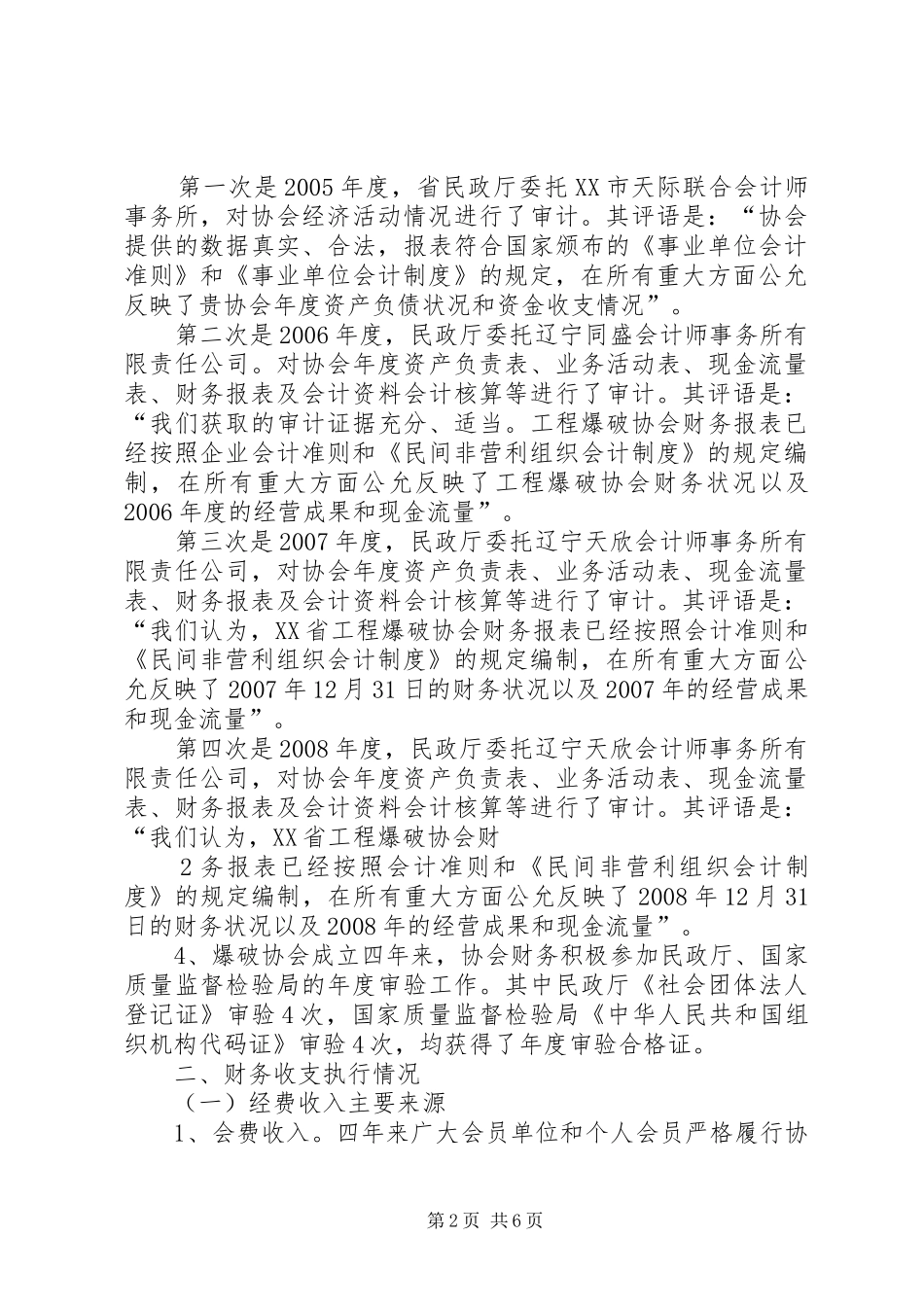 第一次是2005年度，省民政厅委托XX市天际联合会计师事务所，对协会经济活动情况进行了审计。其评语是：“协会提供的数据真实、合法，报表符合国家颁布的《事业单位会计准则》和《事业单位会计制度》的规定，在所有重大方面公允反映了贵协会年度资产负债状况和资金收支情况”。

第二次是2006年度，民政厅委托辽宁同盛会计师事务所有限责任公司。对协会年度资产负责表、业务活动表、现金流量表、财务报表及会计资料会计核算等进行了审计。其评语是：“我们获取的审计证据充分、适当。工程爆破协会财务报表已经按照企业会计准则和《民间非营利组织会计制度》的规定编制，在所有重大方面公允反映了工程爆破协会财务状况以及2006年度的经营成果和现金流量”。

第三次是2007年度，民政厅委托辽宁天欣会计师事务所有限责任公司，对协会年度资产负责表、业务活动表、现金流量表、财务报表及会计资料会计核算等进行了审计。其评语是：“我们认为，XX省工程爆破协会财务报表已经按照会计准则和《民间非营利组织会计制度》的规定编制，在所有重大方面公允反映了2007年12月31日的财务状况以及2007年的经营成果和现金流量”。

第四次是2008年度，民政厅委托辽宁天欣会计师事务所有限责任公司，对协会年度资产负责表、业务活动表、现金流量表、财务报表及会计资料会计核算等进行了审计。其评语是：“我们认为，XX省工程爆破协会财

2务报表已经按照会计准则和《民间非营利组织会计制度》的规定编制，在所有重大方面公允反映了2008年12月31日的财务状况以及2008年的经营成果和现金流量”。

4、爆破协会成立四年来，协会财务积极参加民政厅、国家质量监督检验局的年度审验工作。其中民政厅《社会团体法人登记证》审验4次，国家质量监督检验局《中华人民共和国组织机构代码证》审验4次，均获得了年度审验合格证。

二、财务收支执行情况

（一）经费收入主要来源

1、会费收入。四年来广大会员单位和个人会员严格履行协

第2页 共6页